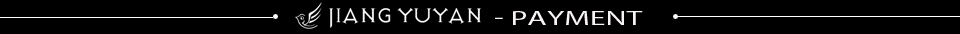 JIANG YUYAN - PAYMENT